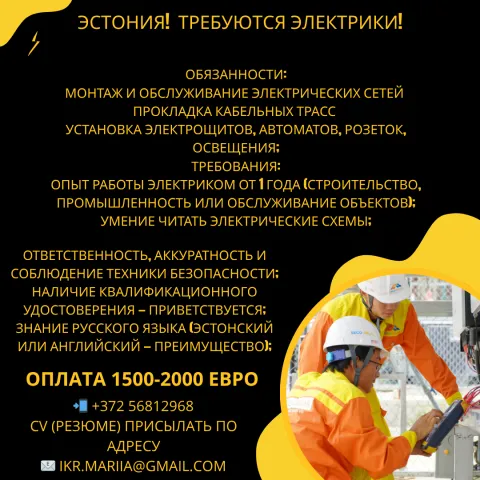 ЭСТОНИЯ! ТРЕБУЮТСЯ ЭЛЕКТРИКИ!

ОБЯЗАННОСТИ:
МОНТАЖ И ОБСЛУЖИВАНИЕ ЭЛЕКТРИЧЕСКИХ СЕТЕЙ
ПРОКЛАДКА КАБЕЛЬНЫХ ТРАСС
УСТАНОВКА ЭЛЕКТРОЩИТОВ, АВТОМАТОВ, РОЗЕТОК, ОСВЕЩЕНИЯ;
ТРЕБОВАНИЯ:
ОПЫТ РАБОТЫ ЭЛЕКТРИКОМ ОТ 1 ГОДА (СТРОИТЕЛЬСТВО, ПРОМЫШЛЕННОСТЬ ИЛИ ОБСЛУЖИВАНИЕ ОБЪЕКТОВ);
УМЕНИЕ ЧИТАТЬ ЭЛЕКТРИЧЕСКИЕ СХЕМЫ;

ОТВЕТСТВЕННОСТЬ, АККУРАТНОСТЬ И СОБЛЮДЕНИЕ ТЕХНИКИ БЕЗОПАСНОСТИ;
НАЛИЧИЕ КВАЛИФИКАЦИОННОГО УДОСТОВЕРЕНИЯ – ПРИВЕТСТВУЕТСЯ;
ЗНАНИЕ РУССКОГО ЯЗЫКА (ЭСТОНСКИЙ ИЛИ АНГЛИЙСКИЙ – ПРЕИМУЩЕСТВО);

ОПЛАТА 1500-2000 ЕВРО
+372 56812968
CV (РЕЗЮМЕ) ПРИСЫЛАТЬ ПО АДРЕСУ
IKR.MARIIA@GMAIL.COM